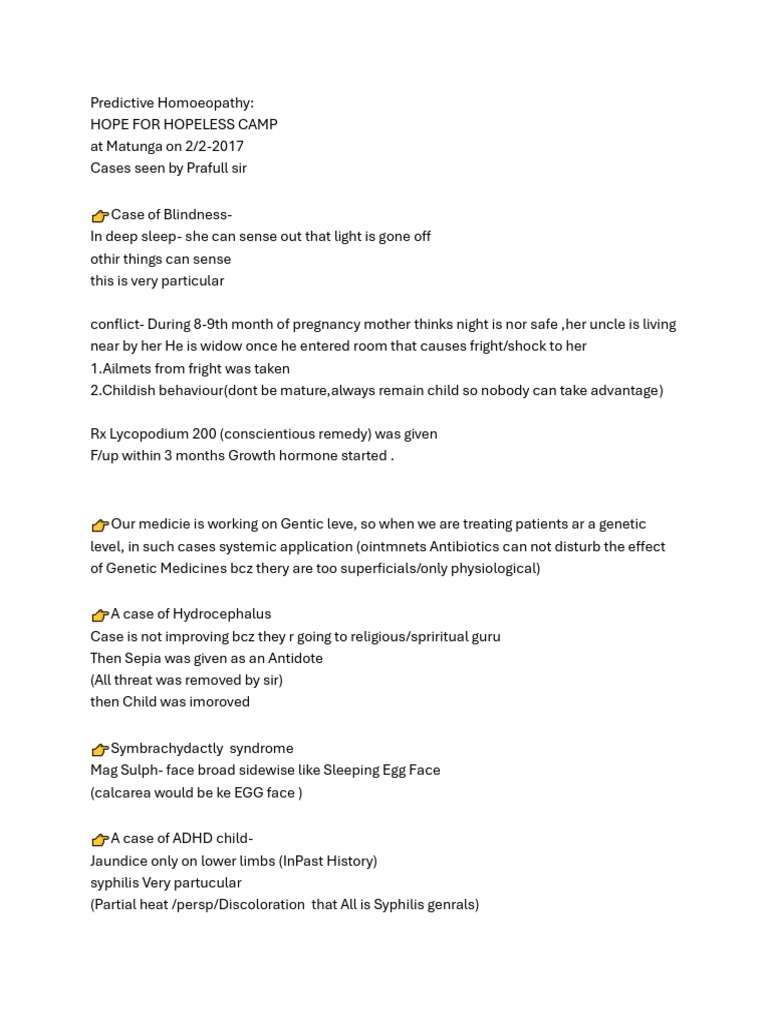 Predictive Homoeopathy:
HOPE FOR HOPELESS CAMP
at Matunga on 2/2-2017
Cases seen by Prafull sir

👉Case of Blindness-
In deep sleep- she can sense out that light is gone off
othir things can sense
this is very particular

conflict- During 8-9th month of pregnancy mother thinks night is nor safe ,her uncle is living near by her He is widow once he entered room that causes fright/shock to her
1.Ailmets from fright was taken
2.Childish behaviour(dont be mature,always remain child so nobody can take advantage)

Rx Lycopodium 200 (conscientious remedy) was given
F/up within 3 months Growth hormone started .

👉Our medicie is working on Gentic leve, so when we are treating patients ar a genetic level, in such cases systemic application (ointmnets Antibiotics can not disturb the effect of Genetic Medicines bcz thery are too superficials/only physiological)

👉A case of Hydrocephalus
Case is not improving bcz they r going to religious/spriritual guru
Then Sepia was given as an Antidote
(All threat was removed by sir)
then Child was imoroved

👉Symbrachydactly syndrome
Mag Sulph- face broad sidewise like Sleeping Egg Face
(calcarea would be ke EGG face )

👉A case of ADHD child-
Jaundice only on lower limbs (InPast History)
syphilis Very partucular
(Partial heat /persp/Discoloration that All is Syphilis genrals)